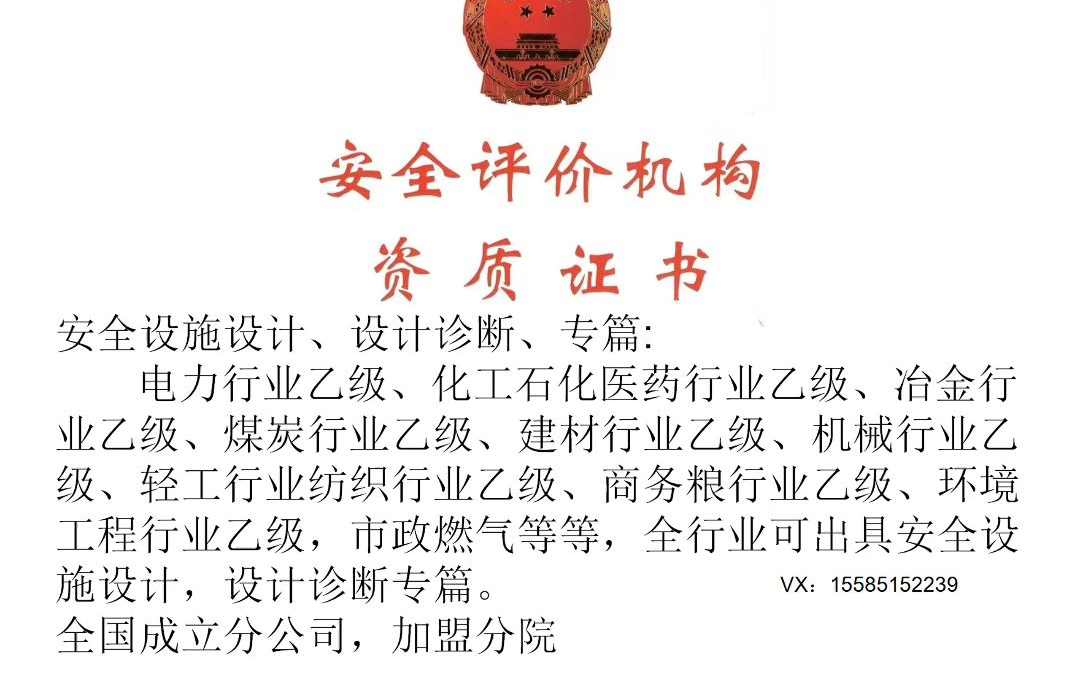 安全评价机构

资质证书

安全设施设计、设计诊断、专篇:

电力行业乙级、化工石化医药行业乙级、冶金行业乙级、煤炭行业乙级、建材行业乙级、机械行业乙级、轻工行业纺织行业乙级、商务粮行业乙级、环境工程行业乙级，市政燃气等等，全行业可出具安全设施设计，设计诊断专篇。

VX：15585152239

全国成立分公司，加盟分院